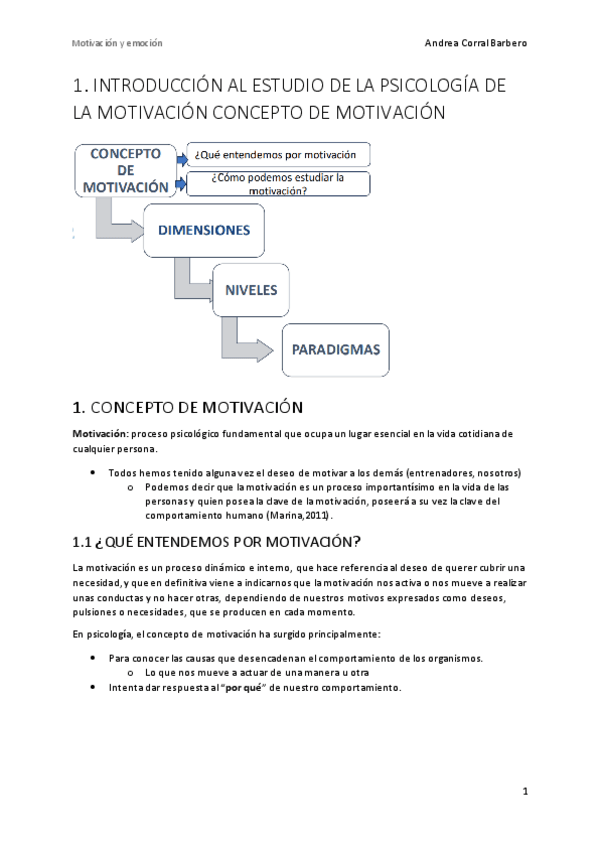 Motivación y emoción

Andrea Corral Barbero

1. INTRODUCCIÓN AL ESTUDIO DE LA PSICOLOGÍA DE LA MOTIVACIÓN CONCEPTO DE MOTIVACIÓN

CONCEPTO DE MOTIVACIÓN

¿Qué entendemos por motivación

¿Cómo podemos estudiar la motivación?

DIMENSIONES

NIVELES

PARADIGMAS

1. CONCEPTO DE MOTIVACIÓN

Motivación: proceso psicológico fundamental que ocupa un lugar esencial en la vida cotidiana de cualquier persona.

• Todos hemos tenido alguna vez el deseo de motivar a los demás (entrenadores, nosotros)
  o Podemos decir que la motivación es un proceso importantísimo en la vida de las personas y quien posea la clave de la motivación, poseerá a su vez la clave del comportamiento humano (Marina,2011).

1.1 ¿QUÉ ENTENDEMOS POR MOTIVACIÓN?

La motivación es un proceso dinámico e interno, que hace referencia al deseo de querer cubrir una necesidad, y que en definitiva viene a indicarnos que la motivación nos activa o nos mueve a realizar unas conductas y no hacer otras, dependiendo de nuestros motivos expresados como deseos, pulsiones o necesidades, que se producen en cada momento.

En psicología, el concepto de motivación ha surgido principalmente:

• Para conocer las causas que desencadenan el comportamiento de los organismos.
  o Lo que nos mueve a actuar de una manera u otra
• Intenta dar respuesta al "por qué" de nuestro comportamiento.

1